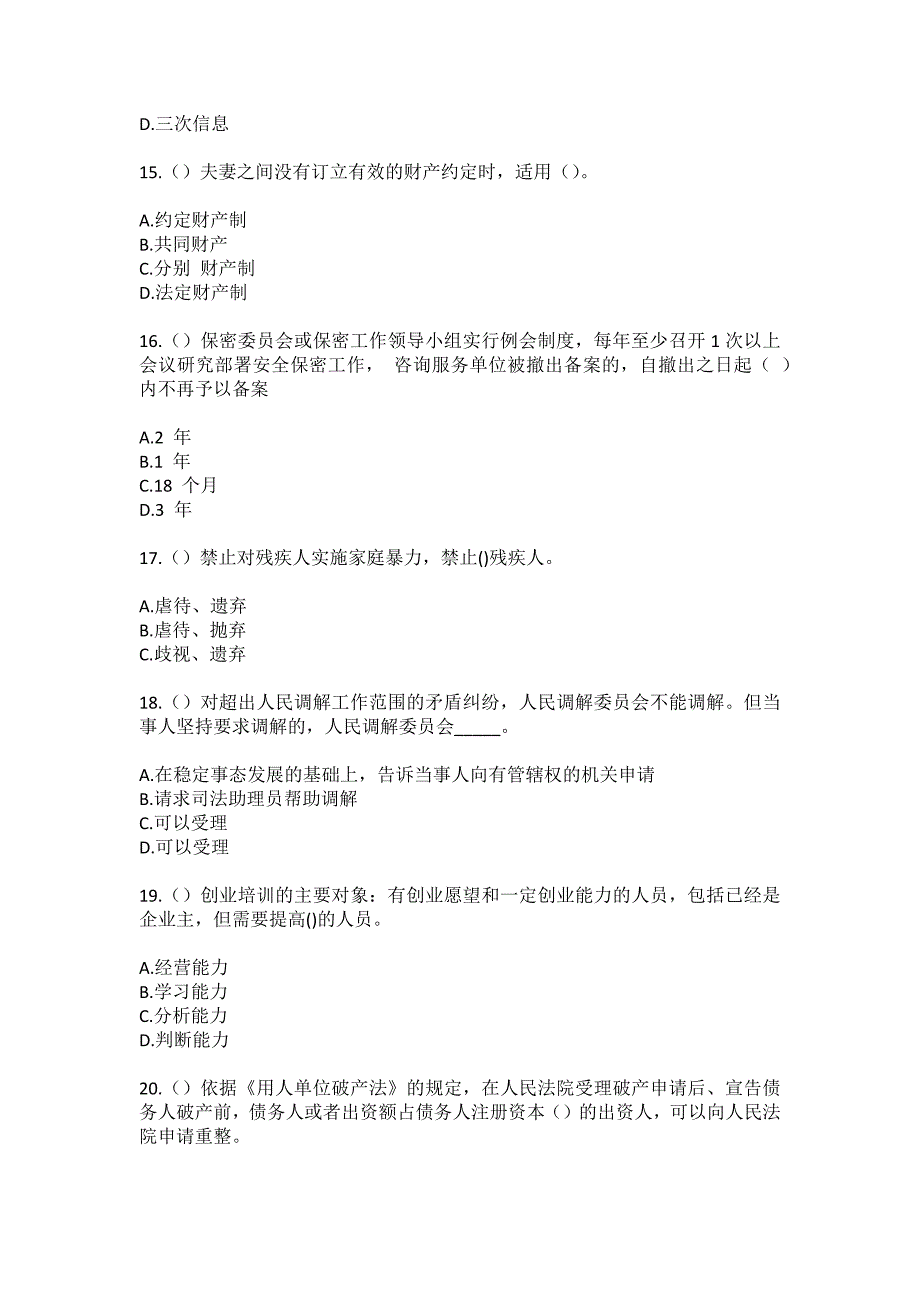 D.三次信息

15.（）夫妻之间没有订立有效的财产约定时，适用（）。

A.约定财产制
B.共同财产
C.分别 财产制
D.法定财产制

16.（）保密委员会或保密工作领导小组实行例会制度，每年至少召开 1 次以上会议研究部署安全保密工作， 咨询服务单位被撤出备案的，自撤出之日起（ ）内不再予以备案

A.2 年
B.1 年
C.18 个月
D.3 年

17.（）禁止对残疾人实施家庭暴力，禁止()残疾人。

A.虐待、遗弃
B.虐待、抛弃
C.歧视、遗弃

18.（）对超出人民调解工作范围的矛盾纠纷，人民调解委员会不能调解。但当事人坚持要求调解的，人民调解委员会_____。

A.在稳定事态发展的基础上，告诉当事人向有管辖权的机关申请
B.请求司法助理员帮助调解
C.可以受理
D.可以受理

19.（）创业培训的主要对象：有创业愿望和一定创业能力的人员，包括已经是企业主，但需要提高()的人员。

A.经营能力
B.学习能力
C.分析能力
D.判断能力

20.（）依据《用人单位破产法》的规定，在人民法院受理破产申请后、宣告债务人破产前，债务人或者出资额占债务人注册资本（）的出资人，可以向人民法院申请重整。